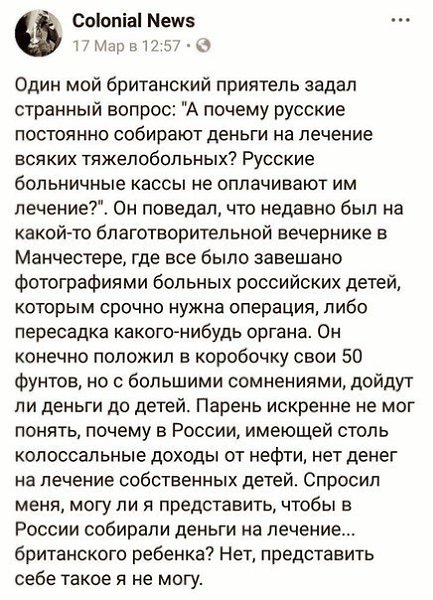 Colonial News
17 Мар в 12:57 ·

...

Один мой британский приятель задал странный вопрос: "А почему русские постоянно собирают деньги на лечение всяких тяжелобольных? Русские больничные кассы не оплачивают им лечение?". Он поведал, что недавно был на какой-то благотворительной вечернике в Манчестере, где все было завешано фотографиями больных российских детей, которым срочно нужна операция, либо пересадка какого-нибудь органа. Он конечно положил в коробочку свои 50 фунтов, но с большими сомнениями, дойдут ли деньги до детей. Парень искренне не мог понять, почему в России, имеющей столь колоссальные доходы от нефти, нет денег на лечение собственных детей. Спросил меня, могу ли я представить, чтобы в России собирали деньги на лечение... британского ребенка? Нет, представить себе такое я не могу.